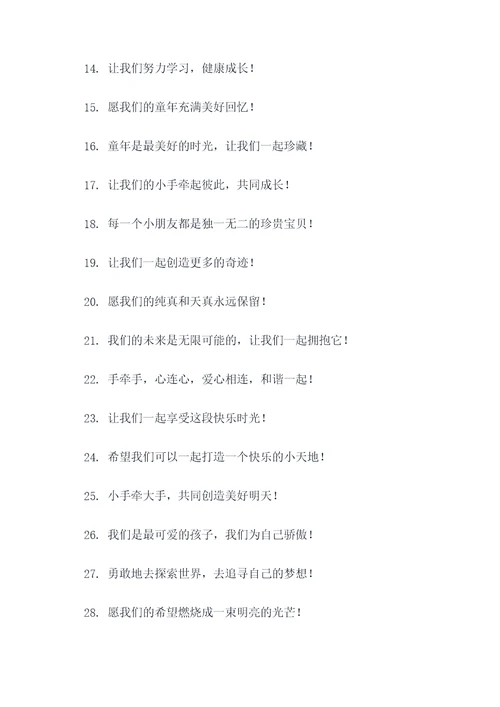 14. 让我们努力学习，健康成长！

15. 愿我们的童年充满美好回忆！

16. 童年是最美好的时光，让我们一起珍藏！

17. 让我们的小手牵起彼此，共同成长！

18. 每一个小朋友都是独一无二的珍贵宝贝！

19. 让我们一起创造更多的奇迹！

20. 愿我们的纯真和天真永远保留！

21. 我们的未来是无限可能的，让我们一起拥抱它！

22. 手牵手，心连心，爱心相连，和谐一起！

23. 让我们一起享受这段快乐时光！

24. 希望我们可以一起打造一个快乐的小天地！

25. 小手牵大手，共同创造美好明天！

26. 我们是最可爱的孩子，我们为自己骄傲！

27. 勇敢地去探索世界，去追寻自己的梦想！

28. 愿我们的希望燃烧成一束明亮的光芒！